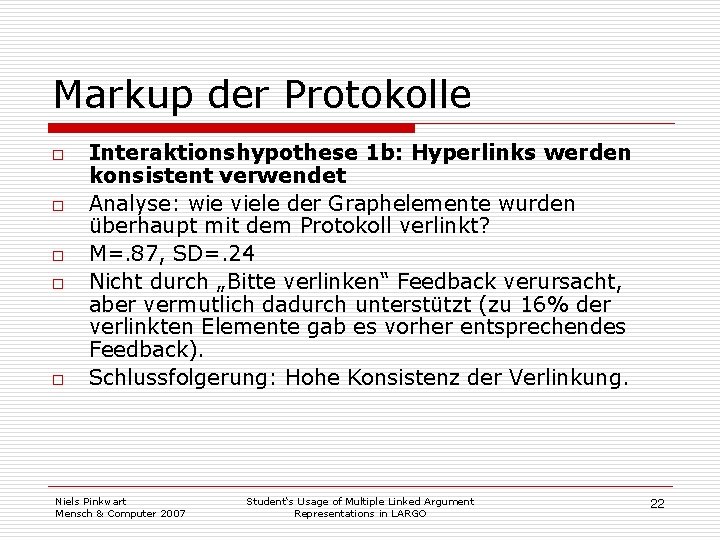 Markup der Protokolle

□ **Interaktionshypothese 1b: Hyperlinks werden konsistent verwendet**
□ Analyse: wie viele der Graphelemente wurden überhaupt mit dem Protokoll verlinkt?
□ M=.87, SD=.24
□ Nicht durch „Bitte verlinken“ Feedback verursacht, aber vermutlich dadurch unterstützt (zu 16% der verlinkten Elemente gab es vorher entsprechendes Feedback).
□ Schlussfolgerung: Hohe Konsistenz der Verlinkung.

Niels Pinkwart
Mensch & Computer 2007

Student's Usage of Multiple Linked Argument Representations in LARGO

22